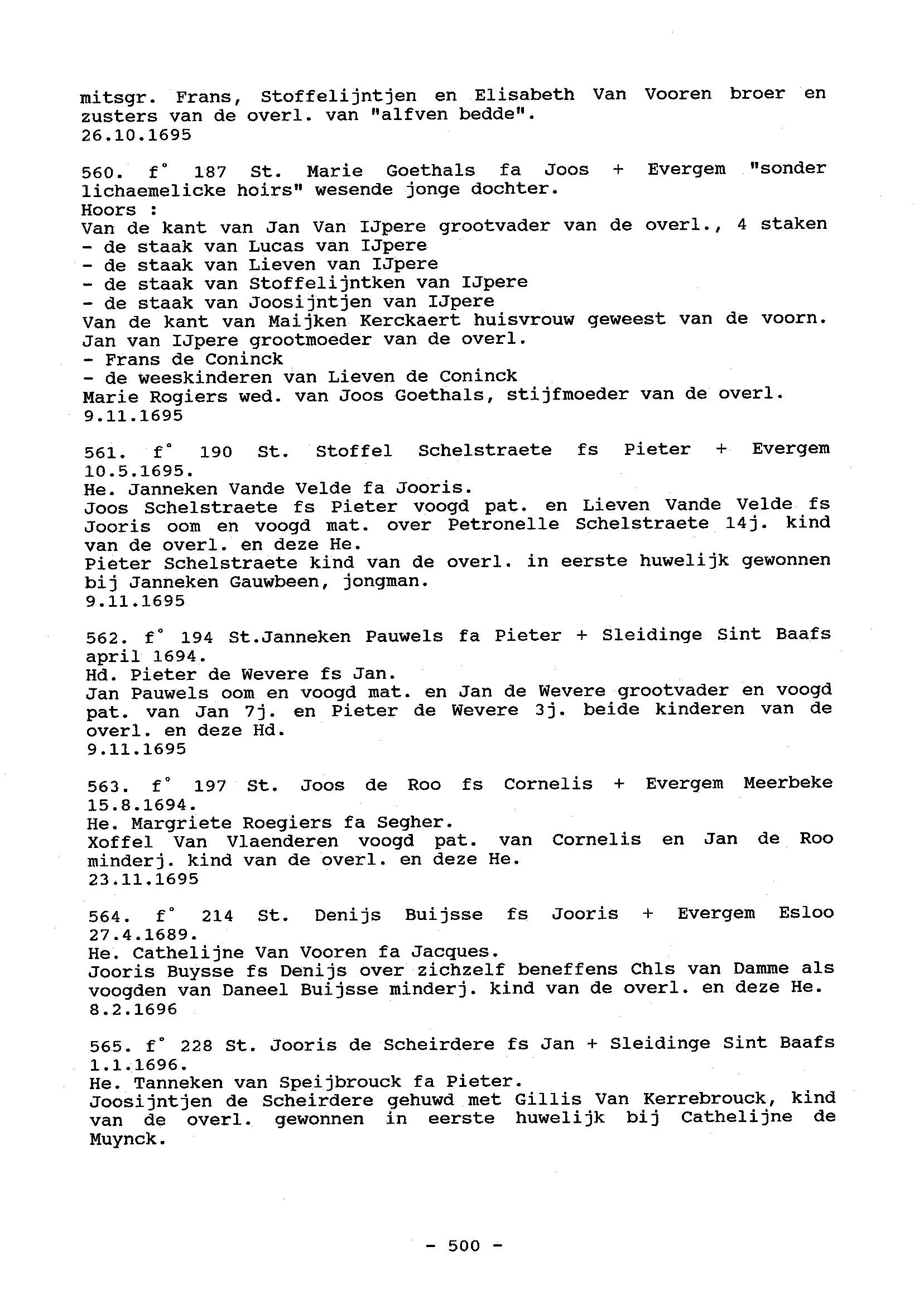 mitsgr. Frans, Stoffelijntjen en Elisabeth Van Vooren broer en zusters van de overl. van "alfven bedde".
26.10.1695

560. f° 187 St. Marie Goethals fa Joos + Evergem "sonder lichaemelicke hoirs" wesende jonge dochter.
Hoors :
Van de kant van Jan Van IJpere grootvader van de overl., 4 staken
- de staak van Lucas van IJpere
- de staak van Lieven van IJpere
- de staak van Stoffelijntken van IJpere
- de staak van Joosijntjen van IJpere
Van de kant van Maijken Kerckaert huisvrouw geweest van de voorn. Jan van IJpere grootmoeder van de overl.
- Frans de Coninck
- de weeskinderen van Lieven de Coninck
Marie Rogiers wed. van Joos Goethals, stijfmoeder van de overl.
9.11.1695

561. f° 190 St. Stoffel Schelstraete fs Pieter + Evergem 10.5.1695.
He. Janneken Vande Velde fa Jooris.
Joos Schelstraete fs Pieter voogd pat. en Lieven Vande Velde fs Jooris oom en voogd mat. over Petronelle Schelstraete 14j. kind van de overl. en deze He.
Pieter Schelstraete kind van de overl. in eerste huwelijk gewonnen bij Janneken Gauwbeen, jongman.
9.11.1695

562. f° 194 St.Janneken Pauwels fa Pieter + Sleidinge Sint Baafs april 1694.
Hd. Pieter de Wevere fs Jan.
Jan Pauwels oom en voogd mat. en Jan de Wevere grootvader en voogd pat. van Jan 7j. en Pieter de Wevere 3j. beide kinderen van de overl. en deze Hd.
9.11.1695

563. f° 197 St. Joos de Roo fs Cornelis + Evergem Meerbeke 15.8.1694.
He. Margriete Roegiers fa Segher.
Xoffel Van Vlaenderen voogd pat. van Cornelis en Jan de Roo minderj. kind van de overl. en deze He.
23.11.1695

564. f° 214 St. Denijs Buijsse fs Jooris + Evergem Esloo 27.4.1689.
He. Cathelijne Van Vooren fa Jacques.
Jooris Buysse fs Denijs over zichzelf beneffens Chls van Damme als voogden van Daneel Buijsse minderj. kind van de overl. en deze He.
8.2.1696

565. f° 228 St. Jooris de Scheirdere fs Jan + Sleidinge Sint Baafs 1.1.1696.
He. Tanneken van Speijbrouck fa Pieter.
Joosijntjen de Scheirdere gehuwd met Gillis Van Kerrebrouck, kind van de overl. gewonnen in eerste huwelijk bij Cathelijne de Muynck.

- 500 -